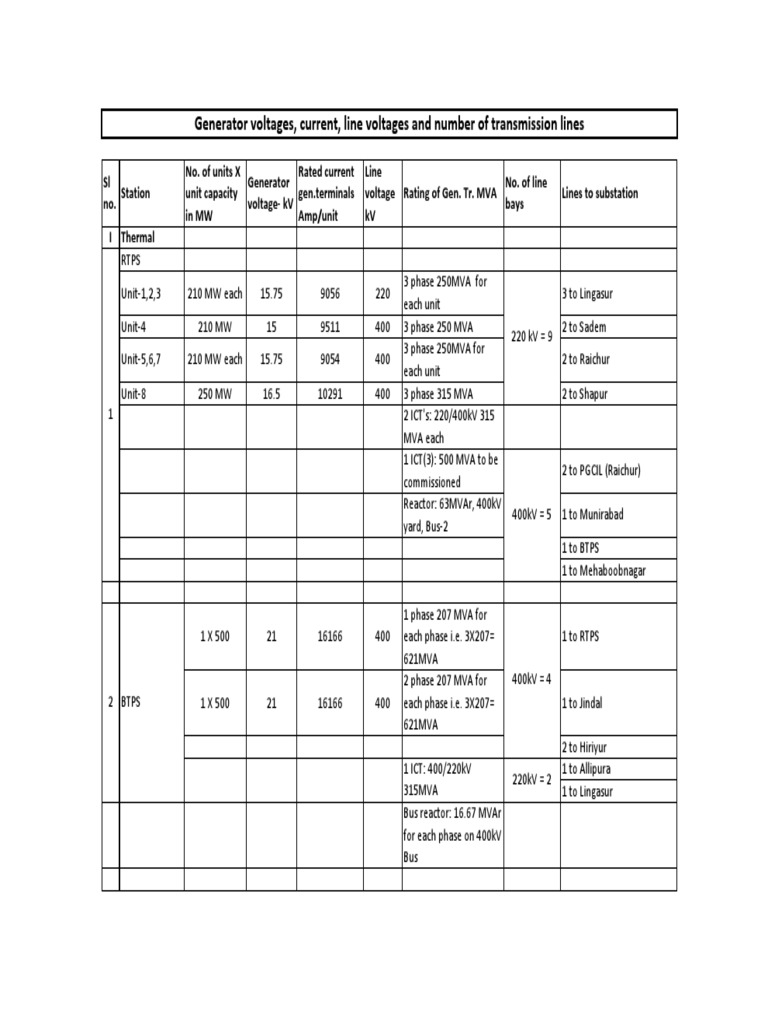 Generator voltages, current, line voltages and number of transmission lines

| Sl no. | Station | No. of units X unit capacity in MW | Generator voltage- kV | Rated current gen.terminals Amp/unit | Line voltage kV | Rating of Gen. Tr. MVA | No. of line bays | Lines to substation |
|---|---|---|---|---|---|---|---|---|
| I | Thermal | | | | | | | |
| 1 | RTPS | | | | | | | |
| | Unit-1,2,3 | 210 MW each | 15.75 | 9056 | 220 | 3 phase 250MVA for each unit | 220 kV = 9 | 3 to Lingasur |
| | Unit-4 | 210 MW | 15 | 9511 | 400 | 3 phase 250 MVA | | 2 to Sadem |
| | Unit-5,6,7 | 210 MW each | 15.75 | 9054 | 400 | 3 phase 250MVA for each unit | | 2 to Raichur |
| | Unit-8 | 250 MW | 16.5 | 10291 | 400 | 3 phase 315 MVA | | 2 to Shapur |
| | | | | | | 2 ICT's: 220/400kV 315 MVA each | | |
| | | | | | | 1 ICT(3): 500 MVA to be commissioned | 400kV = 5 | 2 to PGCIL (Raichur) |
| | | | | | | Reactor: 63MVAr, 400kV yard, Bus-2 | | 1 to Munirabad |
| | | | | | | | | 1 to BTPS |
| | | | | | | | | 1 to Mehaboobnagar |
| | | | | | | | | |
| 2 | BTPS | 1 X 500 | 21 | 16166 | 400 | 1 phase 207 MVA for each phase i.e. 3X207= 621MVA | 400kV = 4 | 1 to RTPS |
| | | 1 X 500 | 21 | 16166 | 400 | 2 phase 207 MVA for each phase i.e. 3X207= 621MVA | | 1 to Jindal |
| | | | | | | | | 2 to Hiriyur |
| | | | | | | 1 ICT: 400/220kV 315MVA | 220kV = 2 | 1 to Allipura |
| | | | | | | | | 1 to Lingasur |
| | | | | | | Bus reactor: 16.67 MVAr for each phase on 400kV Bus | | |
| | | | | | | | | |